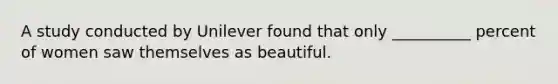 A study conducted by Unilever found that only __________ percent of women saw themselves as beautiful.